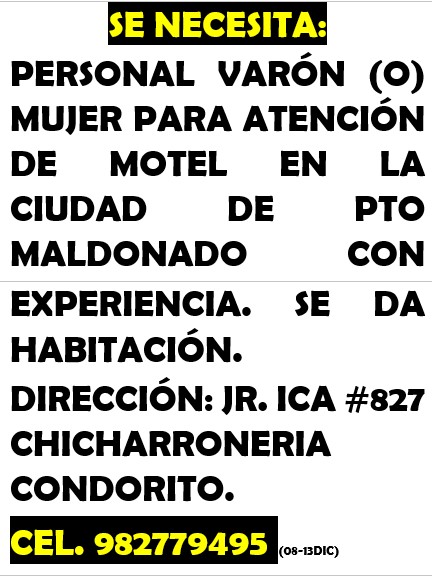 SE NECESITA:

PERSONAL VARÓN (O) MUJER PARA ATENCIÓN DE MOTEL EN LA CIUDAD DE PTO MALDONADO CON EXPERIENCIA. SE DA HABITACIÓN.

DIRECCIÓN: JR. ICA #827 CHICHARRONERIA CONDORITO.

CEL. 982779495 (08-13DIC)